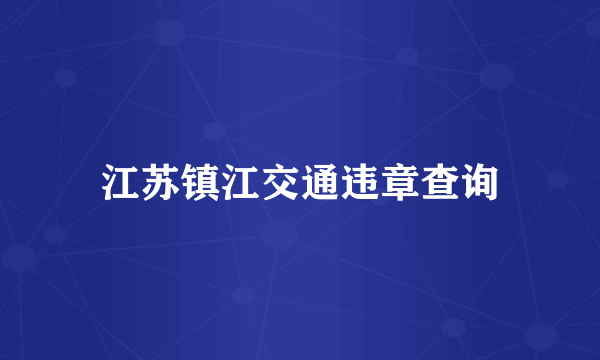 江苏镇江交通违章查询